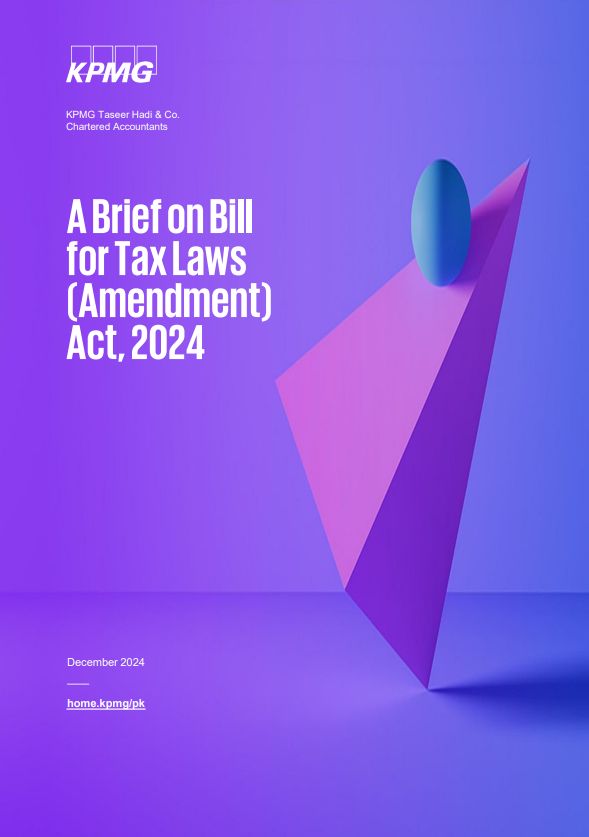 KPMG

KPMG Taseer Hadi & Co.
Chartered Accountants

A Brief on Bill for Tax Laws (Amendment) Act, 2024

December 2024

home.kpmg/pk